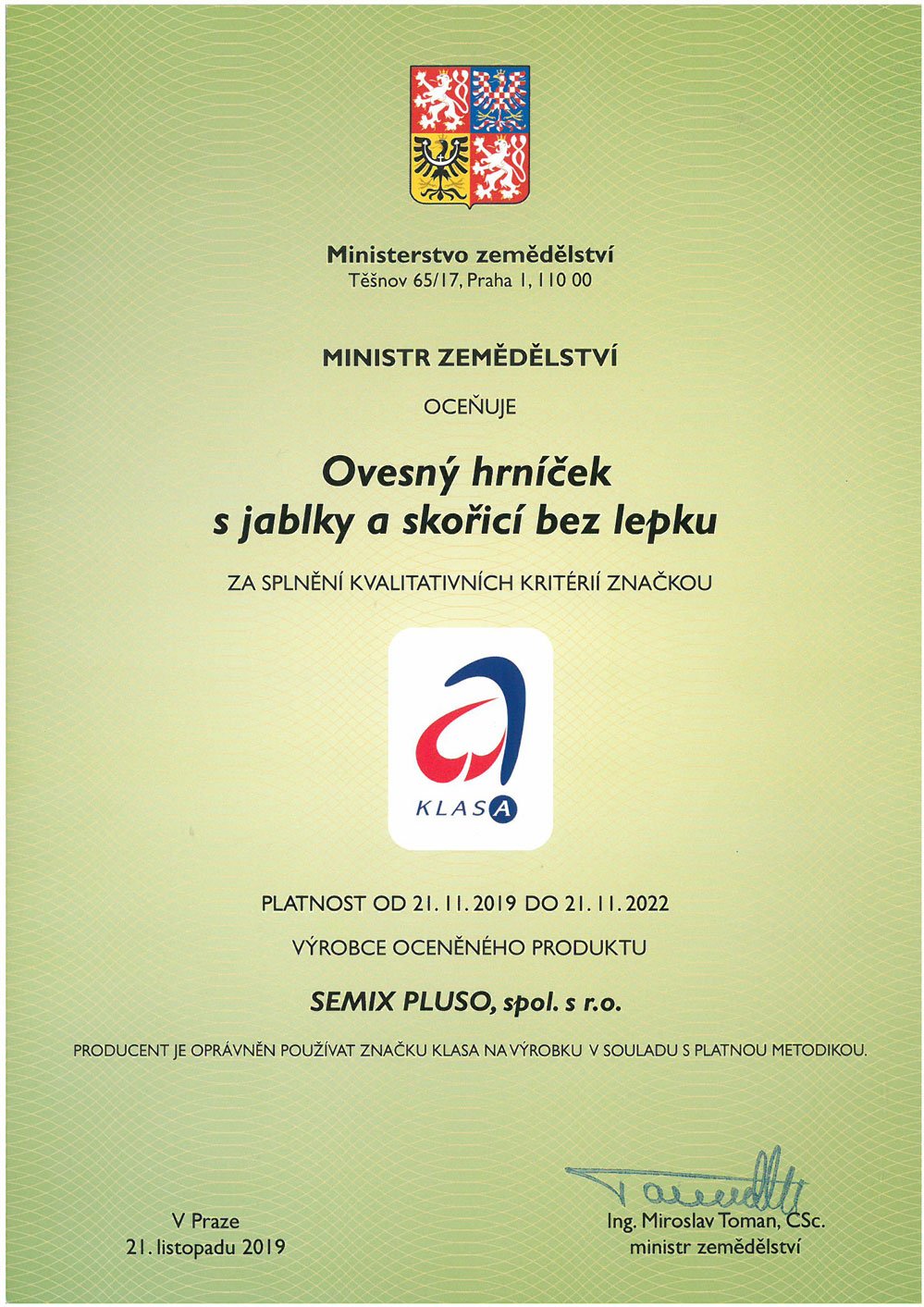 Ministerstvo zemědělství
Těšnov 65/17, Praha 1, 110 00

MINISTR ZEMĚDĚLSTVÍ

OCEŇUJE

Ovesný hrníček
s jablky a skořicí bez lepku

ZA SPLNĚNÍ KVALITATIVNÍCH KRITÉRIÍ ZNAČKOU

KLASA

PLATNOST OD 21. 11. 2019 DO 21. 11. 2022

VÝROBCE OCENĚNÉHO PRODUKTU

SEMIX PLUSO, spol. s r.o.

PRODUCENT JE OPRÁVNĚN POUŽÍVAT ZNAČKU KLASA NA VÝROBKU V SOULADU S PLATNOU METODIKOU.

V Praze
21. listopadu 2019

Ing. Miroslav Toman, CSc.
ministr zemědělství